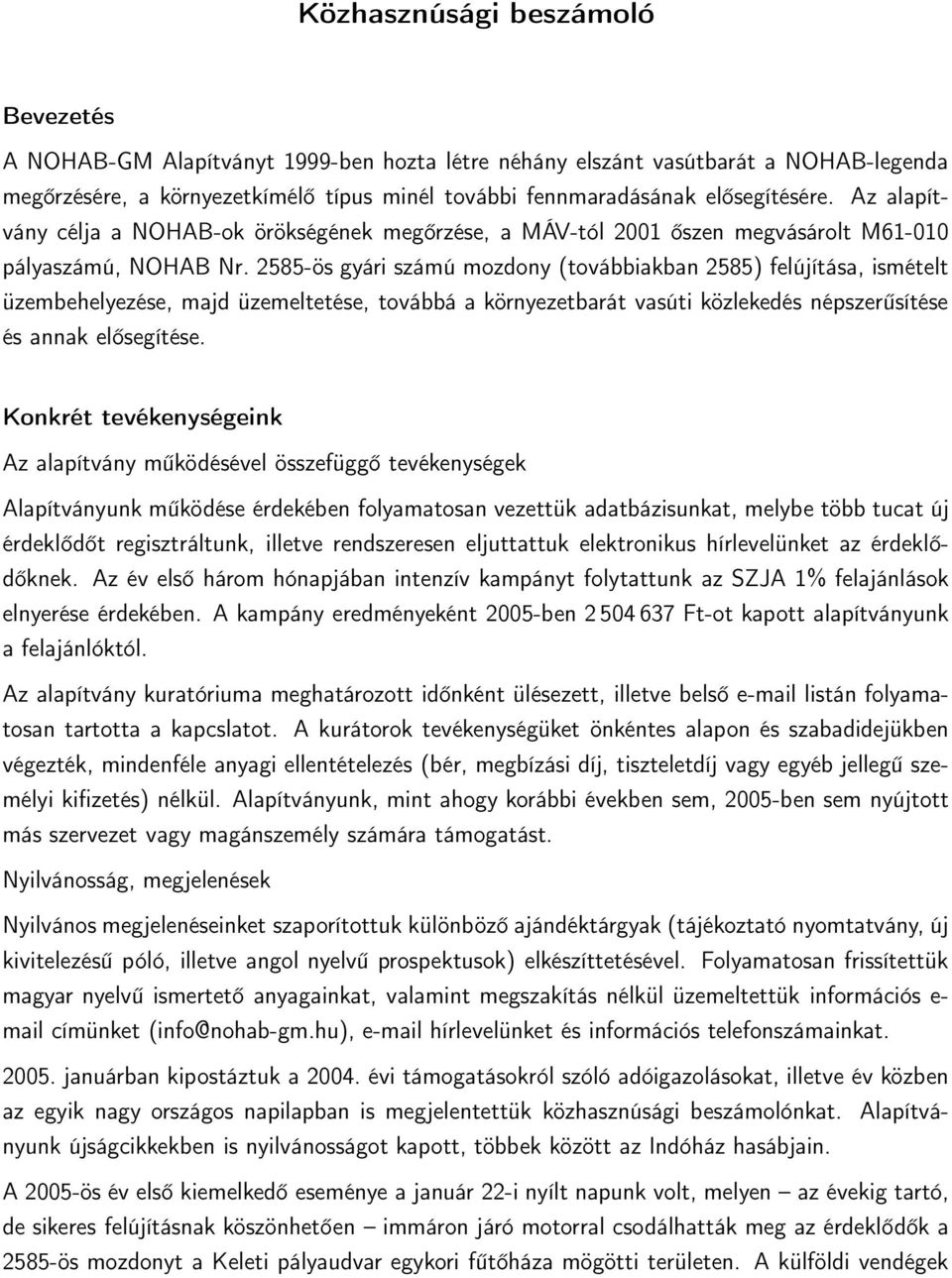 Közhasznúsági beszámoló

Bevezetés

A NOHAB-GM Alapítványt 1999-ben hozta létre néhány elszánt vasútbarát a NOHAB-legenda megőrzésére, a környezetkímélő típus minél további fennmaradásának elősegítésére. Az alapítvány célja a NOHAB-ok örökségének megőrzése, a MÁV-tól 2001 őszen megvásárolt M61-010 pályaszámú, NOHAB Nr. 2585-ös gyári számú mozdony (továbbiakban 2585) felújítása, ismételt üzembehelyezése, majd üzemeltetése, továbbá a környezetbarát vasúti közlekedés népszerűsítése és annak elősegítése.

Konkrét tevékenységeink

Az alapítvány működésével összefüggő tevékenységek

Alapítványunk működése érdekében folyamatosan vezettük adatbázisunkat, melybe több tucat új érdeklődőt regisztráltunk, illetve rendszeresen eljuttattuk elektronikus hírlevelünket az érdeklődőknek. Az év első három hónapjában intenzív kampányt folytattunk az SZJA 1% felajánlások elnyerése érdekében. A kampány eredményeként 2005-ben 2 504 637 Ft-ot kapott alapítványunk a felajánlóktól.

Az alapítvány kuratóriuma meghatározott időnként ülésezett, illetve belső e-mail listán folyamatosan tartotta a kapcslatot. A kurátorok tevékenységüket önkéntes alapon és szabadidejükben végezték, mindenféle anyagi ellentételezés (bér, megbízási díj, tiszteletdíj vagy egyéb jellegű személyi kifizetés) nélkül. Alapítványunk, mint ahogy korábbi években sem, 2005-ben sem nyújtott más szervezet vagy magánszemély számára támogatást.

Nyilvánosság, megjelenések

Nyilvános megjelenéseinket szaporítottuk különböző ajándéktárgyak (tájékoztató nyomtatvány, új kivitelezésű póló, illetve angol nyelvű prospektusok) elkészíttetésével. Folyamatosan frissítettük magyar nyelvű ismertető anyagainkat, valamint megszakítás nélkül üzemeltettük információs e-mail címünket (info@nohab-gm.hu), e-mail hírlevelünket és információs telefonszámainkat.

2005. januárban kipostáztuk a 2004. évi támogatásokról szóló adóigazolásokat, illetve év közben az egyik nagy országos napilapban is megjelentettük közhasznúsági beszámolónkat. Alapítványunk újságcikkekben is nyilvánosságot kapott, többek között az Indóház hasábjain.

A 2005-ös év első kiemelkedő eseménye a január 22-i nyílt napunk volt, melyen – az évekig tartó, de sikeres felújításnak köszönhetően – immáron járó motorral csodálhatták meg az érdeklődők a 2585-ös mozdonyt a Keleti pályaudvar egykori fűtőháza mögötti területen. A külföldi vendégek